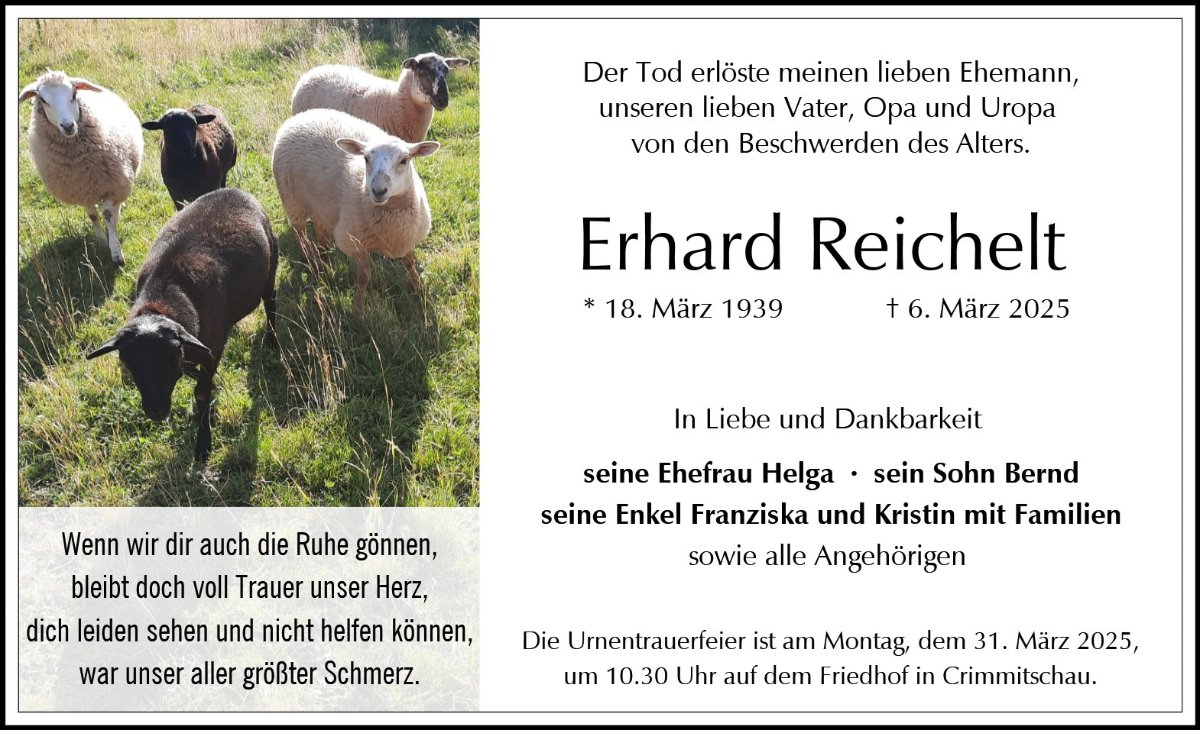 Wenn wir dir auch die Ruhe gönnen,
bleibt doch voll Trauer unser Herz,
dich leiden sehen und nicht helfen können,
war unser aller größter Schmerz.

Der Tod erlöste meinen lieben Ehemann,
unseren lieben Vater, Opa und Uropa
von den Beschwerden des Alters.

Erhard Reichelt

* 18. März 1939 † 6. März 2025

In Liebe und Dankbarkeit

seine Ehefrau Helga · sein Sohn Bernd
seine Enkel Franziska und Kristin mit Familien
sowie alle Angehörigen

Die Urnentrauerfeier ist am Montag, dem 31. März 2025, um 10.30 Uhr auf dem Friedhof in Crimmitschau.